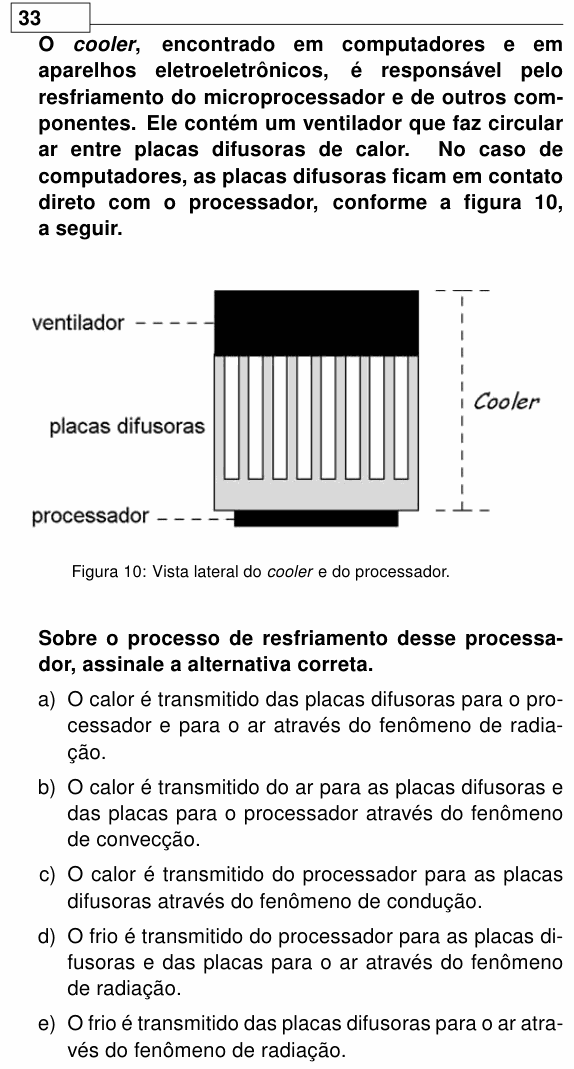 33

O cooler, encontrado em computadores e em aparelhos eletroeletrônicos, é responsável pelo resfriamento do microprocessador e de outros componentes. Ele contém um ventilador que faz circular ar entre placas difusoras de calor. No caso de computadores, as placas difusoras ficam em contato direto com o processador, conforme a figura 10, a seguir.

ventilador

placas difusoras

processador

Cooler

Figura 10: Vista lateral do cooler e do processador.

Sobre o processo de resfriamento desse processador, assinale a alternativa correta.

a) O calor é transmitido das placas difusoras para o processador e para o ar através do fenômeno de radiação.

b) O calor é transmitido do ar para as placas difusoras e das placas para o processador através do fenômeno de convecção.

c) O calor é transmitido do processador para as placas difusoras através do fenômeno de condução.

d) O frio é transmitido do processador para as placas difusoras e das placas para o ar através do fenômeno de radiação.

e) O frio é transmitido das placas difusoras para o ar através do fenômeno de radiação.